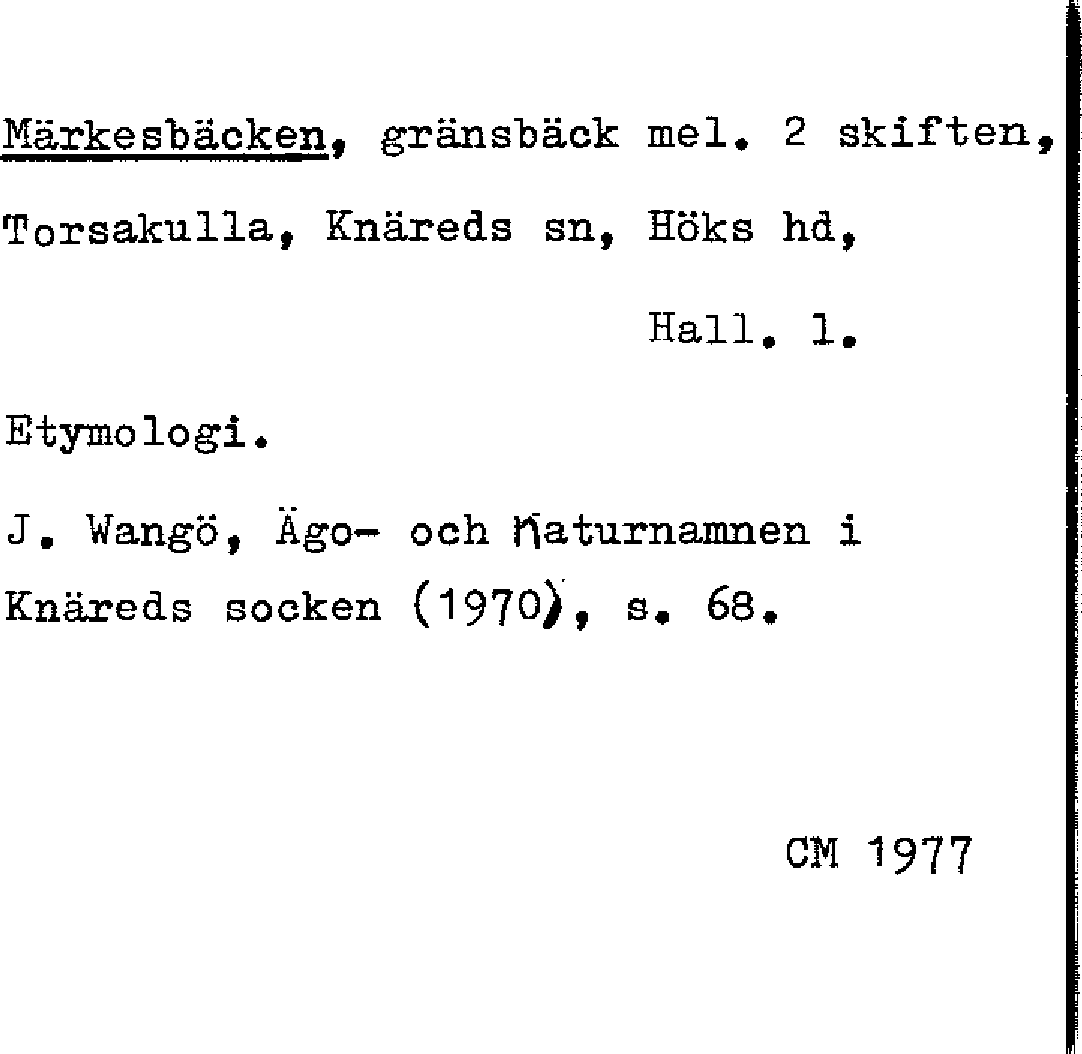 Märkesbäcken, gränsbäck mel. 2 skiften, Torsakulla, Knäreds sn, Höks hd,

Hall. l.

Etymologi.

J. Wangö, Ägo- och naturnamnen i Knäreds socken (1970), s. 68.

CM 1977